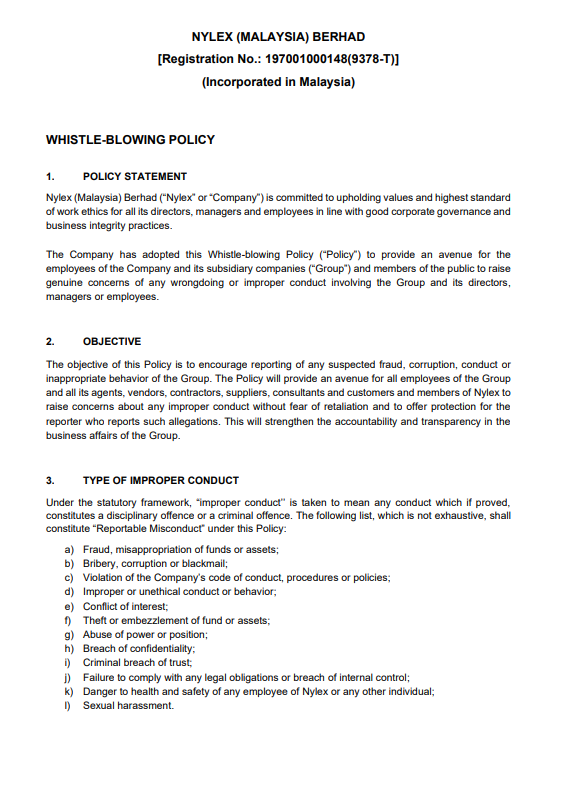 NYLEX (MALAYSIA) BERHAD
[Registration No.: 197001000148(9378-T)]
(Incorporated in Malaysia)

WHISTLE-BLOWING POLICY

1. POLICY STATEMENT

Nylex (Malaysia) Berhad ("Nylex" or "Company") is committed to upholding values and highest standard of work ethics for all its directors, managers and employees in line with good corporate governance and business integrity practices.

The Company has adopted this Whistle-blowing Policy ("Policy") to provide an avenue for the employees of the Company and its subsidiary companies ("Group") and members of the public to raise genuine concerns of any wrongdoing or improper conduct involving the Group and its directors, managers or employees.

2. OBJECTIVE

The objective of this Policy is to encourage reporting of any suspected fraud, corruption, conduct or inappropriate behavior of the Group. The Policy will provide an avenue for all employees of the Group and all its agents, vendors, contractors, suppliers, consultants and customers and members of Nylex to raise concerns about any improper conduct without fear of retaliation and to offer protection for the reporter who reports such allegations. This will strengthen the accountability and transparency in the business affairs of the Group.

3. TYPE OF IMPROPER CONDUCT

Under the statutory framework, "improper conduct" is taken to mean any conduct which if proved, constitutes a disciplinary offence or a criminal offence. The following list, which is not exhaustive, shall constitute "Reportable Misconduct" under this Policy:

a) Fraud, misappropriation of funds or assets;
b) Bribery, corruption or blackmail;
c) Violation of the Company's code of conduct, procedures or policies;
d) Improper or unethical conduct or behavior;
e) Conflict of interest;
f) Theft or embezzlement of fund or assets;
g) Abuse of power or position;
h) Breach of confidentiality;
i) Criminal breach of trust;
j) Failure to comply with any legal obligations or breach of internal control;
k) Danger to health and safety of any employee of Nylex or any other individual;
l) Sexual harassment.